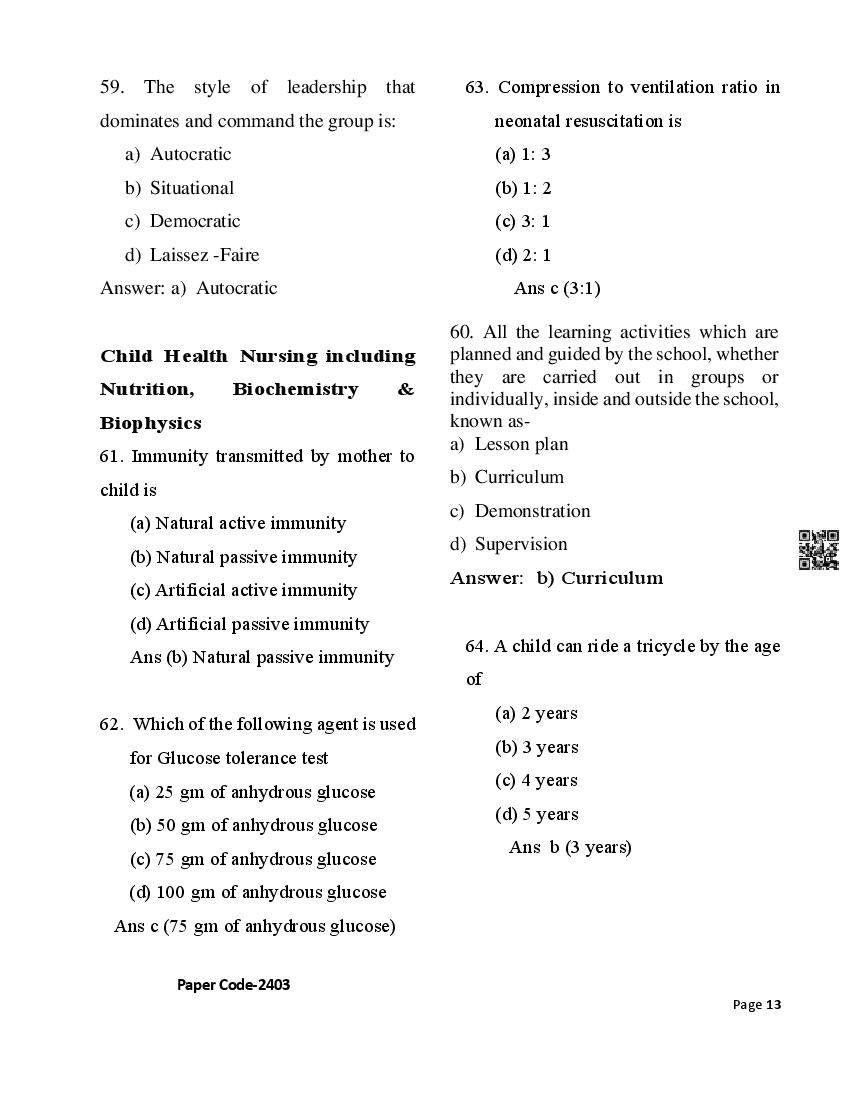 59. The style of leadership that dominates and command the group is:

a) Autocratic

b) Situational

c) Democratic

d) Laissez -Faire

Answer: a) Autocratic

Child Health Nursing including Nutrition, Biochemistry & Biophysics

61. Immunity transmitted by mother to child is

(a) Natural active immunity

(b) Natural passive immunity

(c) Artificial active immunity

(d) Artificial passive immunity

Ans (b) Natural passive immunity

62. Which of the following agent is used for Glucose tolerance test

(a) 25 gm of anhydrous glucose

(b) 50 gm of anhydrous glucose

(c) 75 gm of anhydrous glucose

(d) 100 gm of anhydrous glucose

Ans c (75 gm of anhydrous glucose)

63. Compression to ventilation ratio in neonatal resuscitation is

(a) 1: 3

(b) 1: 2

(c) 3: 1

(d) 2: 1

Ans c (3:1)

60. All the learning activities which are planned and guided by the school, whether they are carried out in groups or individually, inside and outside the school, known as-

a) Lesson plan

b) Curriculum

c) Demonstration

d) Supervision

Answer: b) Curriculum

64. A child can ride a tricycle by the age of

(a) 2 years

(b) 3 years

(c) 4 years

(d) 5 years

Ans b (3 years)

Paper Code-2403

Page 13